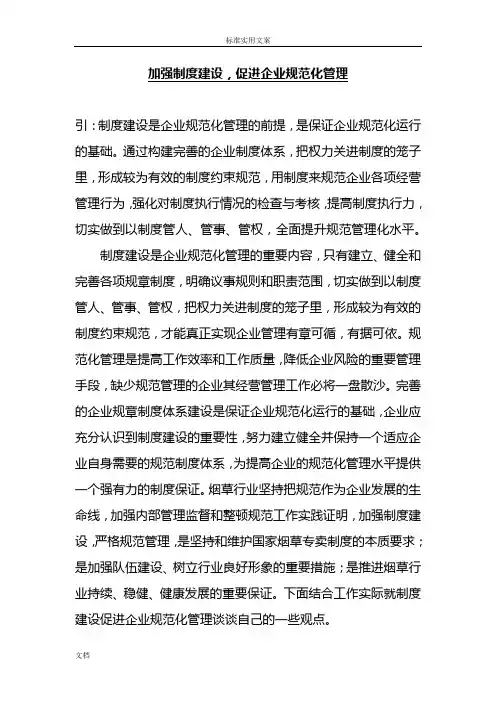 标准实用文案

加强制度建设，促进企业规范化管理

引：制度建设是企业规范化管理的前提，是保证企业规范化运行的基础。通过构建完善的企业制度体系，把权力关进制度的笼子里，形成较为有效的制度约束规范，用制度来规范企业各项经营管理行为，强化对制度执行情况的检查与考核，提高制度执行力，切实做到以制度管人、管事、管权，全面提升规范管理化水平。

制度建设是企业规范化管理的重要内容，只有建立、健全和完善各项规章制度，明确议事规则和职责范围，切实做到以制度管人、管事、管权，把权力关进制度的笼子里，形成较为有效的制度约束规范，才能真正实现企业管理有章可循，有据可依。规范化管理是提高工作效率和工作质量，降低企业风险的重要管理手段，缺少规范管理的企业其经营管理工作必将一盘散沙。完善的企业规章制度体系建设是保证企业规范化运行的基础，企业应充分认识到制度建设的重要性，努力建立健全并保持一个适应企业自身需要的规范制度体系，为提高企业的规范化管理水平提供一个强有力的制度保证。烟草行业坚持把规范作为企业发展的生命线，加强内部管理监督和整顿规范工作实践证明，加强制度建设，严格规范管理，是坚持和维护国家烟草专卖制度的本质要求；是加强队伍建设、树立行业良好形象的重要措施；是推进烟草行业持续、稳健、健康发展的重要保证。下面结合工作实际就制度建设促进企业规范化管理谈谈自己的一些观点。

文档